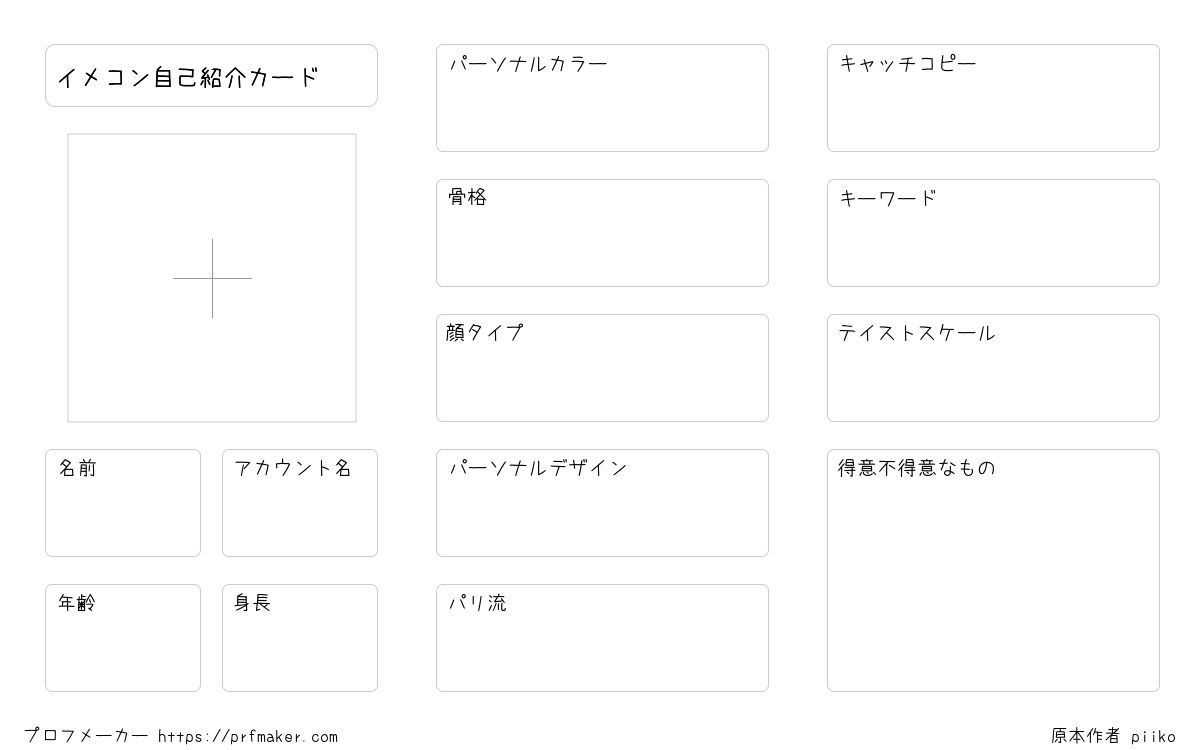 イメコン自己紹介カード

名前

アカウント名

年齢

身長

パーソナルカラー

骨格

顔タイプ

パーソナルデザイン

パリ流

キャッチコピー

キーワード

テイストスケール

得意不得意なもの

プロフメーカー https://prfmaker.com

原本作者 piiko